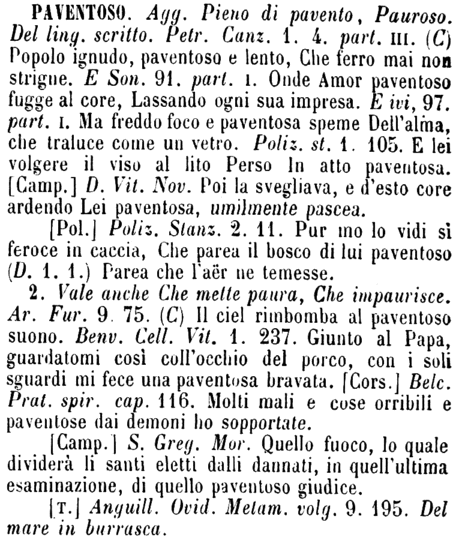 PAVENTOSO. Agg. Pieno di pavento, Pauroso. Del ling. scritto. Petr. Canz. 1. 4. part. III. (C) Popolo ignudo, paventoso e lento, Che ferro mai non strigne. E Son. 91. part. I. Onde Amor paventoso fugge al core, Lassando ogni sua impresa. E ivi, 97. part. I. Ma freddo foco e paventosa speme Dell'alma, che traluce come un vetro. Poliz. st. 1. 105. E lei volgere il viso al lito Perso In atto paventosa. [Camp.] D. Vit. Nov. Poi la svegliava, e d'esto core ardendo Lei paventosa, umilmente pascea.

[Pol.] Poliz. Stanz. 2. 11. Pur mo lo vidi sì feroce in caccia, Che parea il bosco di lui paventoso (D. 1. 1.) Parea che l'aër ne temesse.

2. Vale anche Che mette paura, Che impaurisce. Ar. Fur. 9. 75. (C) Il ciel rimbomba al paventoso suono. Benv. Cell. Vit. 1. 237. Giunto al Papa, guardatomi così coll'occhio del porco, con i soli sguardi mi fece una paventosa bravata. [Cors.] Belc. Prat. spir. cap. 116. Molti mali e cose orribili e paventose dai demoni ho sopportate.

[Camp.] S. Greg. Mor. Quello fuoco, lo quale dividerà li santi eletti dalli dannati, in quell'ultima esaminazione, di quello paventoso giudice.

[T.] Anguill. Ovid. Metam. volg. 9. 195. Del mare in burrasca.